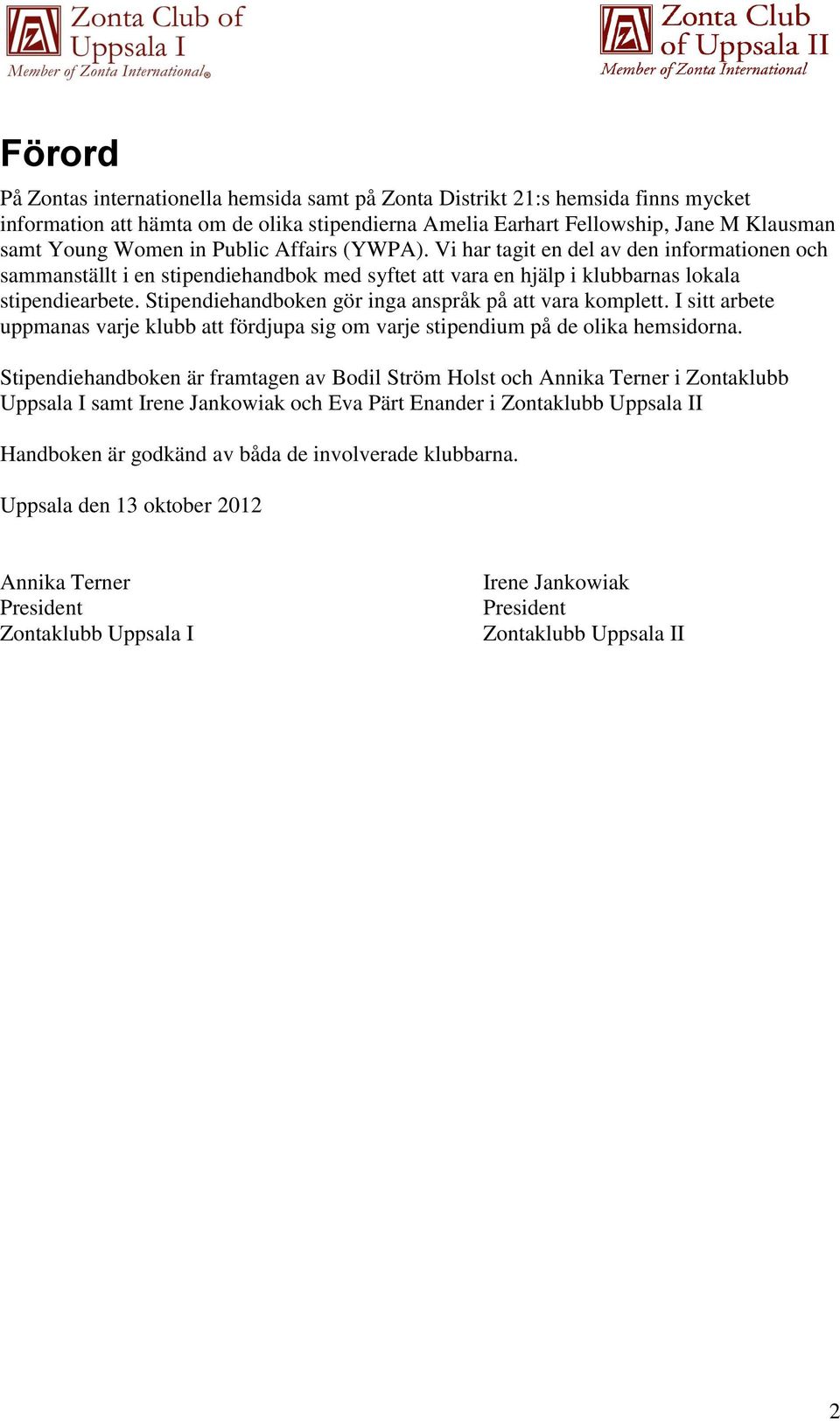 Zonta Club of Uppsala I
Member of Zonta International®

Zonta Club of Uppsala II
Member of Zonta International

Förord

På Zontas internationella hemsida samt på Zonta Distrikt 21:s hemsida finns mycket information att hämta om de olika stipendierna Amelia Earhart Fellowship, Jane M Klausman samt Young Women in Public Affairs (YWPA). Vi har tagit en del av den informationen och sammanställt i en stipendiehandbok med syftet att vara en hjälp i klubbarnas lokala stipendiearbete. Stipendiehandboken gör inga anspråk på att vara komplett. I sitt arbete uppmanas varje klubb att fördjupa sig om varje stipendium på de olika hemsidorna.

Stipendiehandboken är framtagen av Bodil Ström Holst och Annika Terner i Zontaklubb Uppsala I samt Irene Jankowiak och Eva Pärt Enander i Zontaklubb Uppsala II

Handboken är godkänd av båda de involverade klubbarna.

Uppsala den 13 oktober 2012

Annika Terner
President
Zontaklubb Uppsala I

Irene Jankowiak
President
Zontaklubb Uppsala II

2